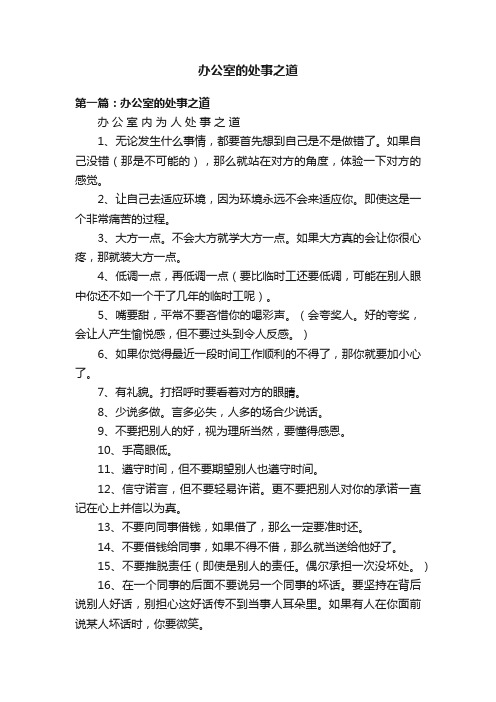 办公室的处事之道

第一篇：办公室的处事之道

办公室内为人处事之道

1、无论发生什么事情，都要首先想到自己是不是做错了。如果自己没错（那是不可能的），那么就站在对方的角度，体验一下对方的感觉。

2、让自己去适应环境，因为环境永远不会来适应你。即使这是一个非常痛苦的过程。

3、大方一点。不会大方就学大方一点。如果大方真的会让你很心疼，那就装大方一点。

4、低调一点，再低调一点（要比临时工还要低调，可能在别人眼中你还不如一个干了几年的临时工呢）。

5、嘴要甜，平常不要吝惜你的喝彩声。（会夸奖人。好的夸奖，会让人产生愉悦感，但不要过头到令人反感。）

6、如果你觉得最近一段时间工作顺利的不得了，那你就要加小心了。

7、有礼貌。打招呼时要看着对方的眼睛。

8、少说多做。言多必失，人多的场合少说话。

9、不要把别人的好，视为理所当然，要懂得感恩。

10、手高眼低。

11、遵守时间，但不要期望别人也遵守时间。

12、信守诺言，但不要轻易许诺。更不要把别人对你的承诺一直记在心上并信以为真。

13、不要向同事借钱，如果借了，那么一定要准时还。

14、不要借钱给同事，如果不得不借，那么就当送给他好了。

15、不要推脱责任（即使是别人的责任。偶尔承担一次没坏处。）

16、在一个同事的后面不要说另一个同事的坏话。要坚持在背后说别人好话，别担心这好话传不到当事人耳朵里。如果有人在你面前说某人坏话时，你要微笑。